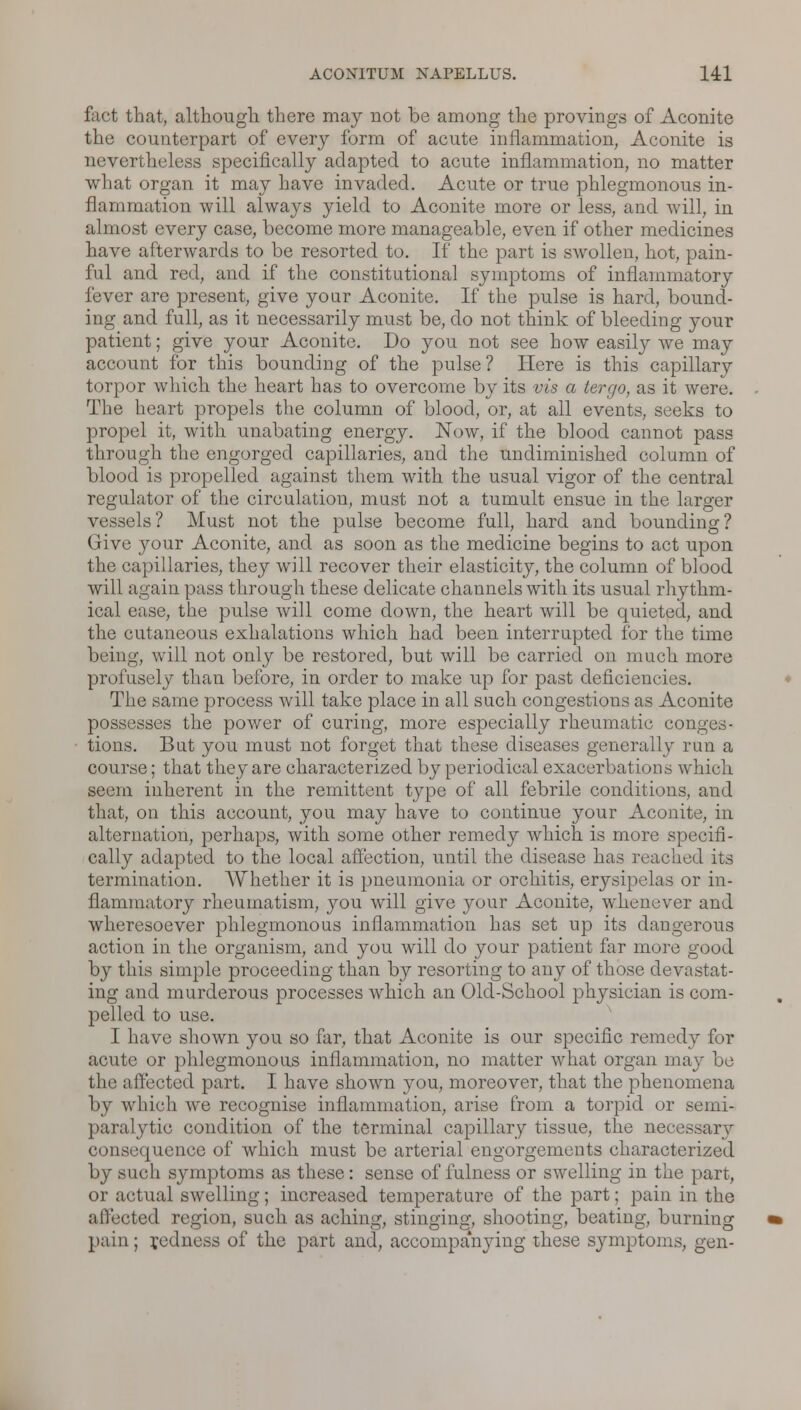 ACONITUM NAPELLUS. 141

fact that, although there may not be among the provings of Aconite the counterpart of every form of acute inflammation, Aconite is nevertheless specifically adapted to acute inflammation, no matter what organ it may have invaded. Acute or true phlegmonous inflammation will always yield to Aconite more or less, and will, in almost every case, become more manageable, even if other medicines have afterwards to be resorted to. If the part is swollen, hot, painful and red, and if the constitutional symptoms of inflammatory fever are present, give your Aconite. If the pulse is hard, bounding and full, as it necessarily must be, do not think of bleeding your patient; give your Aconite. Do you not see how easily we may account for this bounding of the pulse? Here is this capillary torpor which the heart has to overcome by its vis a tergo, as it were. The heart propels the column of blood, or, at all events, seeks to propel it, with unabating energy. Now, if the blood cannot pass through the engorged capillaries, and the undiminished column of blood is propelled against them with the usual vigor of the central regulator of the circulation, must not a tumult ensue in the larger vessels? Must not the pulse become full, hard and bounding? Give your Aconite, and as soon as the medicine begins to act upon the capillaries, they will recover their elasticity, the column of blood will again pass through these delicate channels with its usual rhythmical ease, the pulse will come down, the heart will be quieted, and the cutaneous exhalations which had been interrupted for the time being, will not only be restored, but will be carried on much more profusely than before, in order to make up for past deficiencies.

The same process will take place in all such congestions as Aconite possesses the power of curing, more especially rheumatic congestions. But you must not forget that these diseases generally run a course; that they are characterized by periodical exacerbations which seem inherent in the remittent type of all febrile conditions, and that, on this account, you may have to continue your Aconite, in alternation, perhaps, with some other remedy which is more specifically adapted to the local affection, until the disease has reached its termination. Whether it is pneumonia or orchitis, erysipelas or inflammatory rheumatism, you will give your Aconite, whenever and wheresoever phlegmonous inflammation has set up its dangerous action in the organism, and you will do your patient far more good by this simple proceeding than by resorting to any of those devastating and murderous processes which an Old-School physician is compelled to use.

I have shown you so far, that Aconite is our specific remedy for acute or phlegmonous inflammation, no matter what organ may be the affected part. I have shown you, moreover, that the phenomena by which we recognise inflammation, arise from a torpid or semi-paralytic condition of the terminal capillary tissue, the necessary consequence of which must be arterial engorgements characterized by such symptoms as these: sense of fulness or swelling in the part, or actual swelling; increased temperature of the part; pain in the affected region, such as aching, stinging, shooting, beating, burning pain; redness of the part and, accompanying these symptoms, gen-